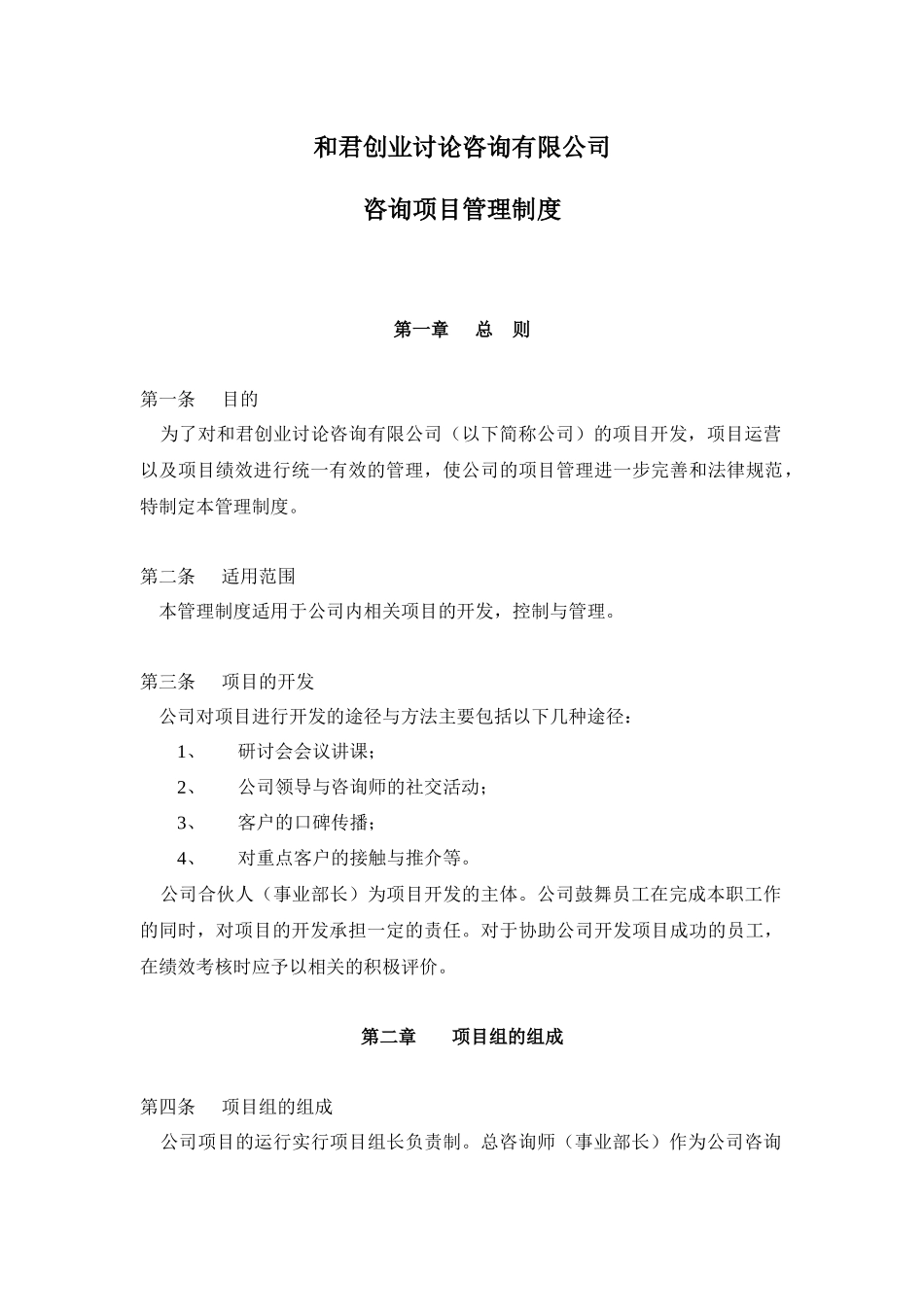 和君创业讨论咨询有限公司

咨询项目管理制度

第一章　总　则

第一条　目的

为了对和君创业讨论咨询有限公司（以下简称公司）的项目开发，项目运营以及项目绩效进行统一有效的管理，使公司的项目管理进一步完善和法律规范，特制定本管理制度。

第二条　适用范围

本管理制度适用于公司内相关项目的开发，控制与管理。

第三条　项目的开发

公司对项目进行开发的途径与方法主要包括以下几种途径：

1、　研讨会会议讲课；

2、　公司领导与咨询师的社交活动；

3、　客户的口碑传播；

4、　对重点客户的接触与推介等。

公司合伙人（事业部长）为项目开发的主体。公司鼓舞员工在完成本职工作的同时，对项目的开发承担一定的责任。对于协助公司开发项目成功的员工，在绩效考核时应予以相关的积极评价。

第二章　项目组的组成

第四条　项目组的组成

公司项目的运行实行项目组长负责制。总咨询师（事业部长）作为公司咨询